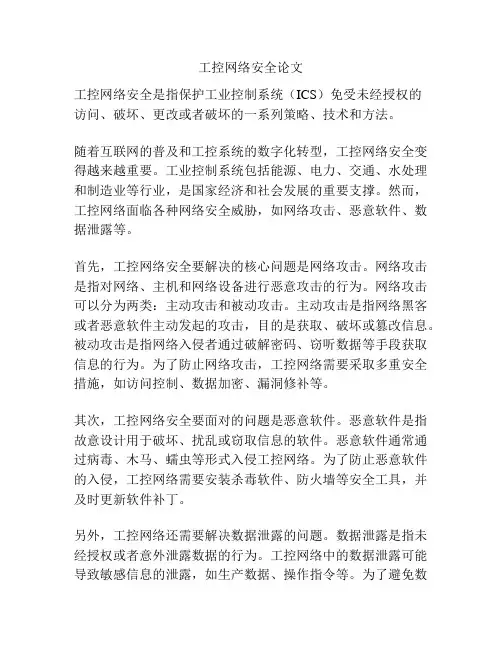 工控网络安全论文

工控网络安全是指保护工业控制系统（ICS）免受未经授权的访问、破坏、更改或者破坏的一系列策略、技术和方法。

随着互联网的普及和工控系统的数字化转型，工控网络安全变得越来越重要。工业控制系统包括能源、电力、交通、水处理和制造业等行业，是国家经济和社会发展的重要支撑。然而，工控网络面临各种网络安全威胁，如网络攻击、恶意软件、数据泄露等。

首先，工控网络安全要解决的核心问题是网络攻击。网络攻击是指对网络、主机和网络设备进行恶意攻击的行为。网络攻击可以分为两类：主动攻击和被动攻击。主动攻击是指网络黑客或者恶意软件主动发起的攻击，目的是获取、破坏或篡改信息。被动攻击是指网络入侵者通过破解密码、窃听数据等手段获取信息的行为。为了防止网络攻击，工控网络需要采取多重安全措施，如访问控制、数据加密、漏洞修补等。

其次，工控网络安全要面对的问题是恶意软件。恶意软件是指故意设计用于破坏、扰乱或窃取信息的软件。恶意软件通常通过病毒、木马、蠕虫等形式入侵工控网络。为了防止恶意软件的入侵，工控网络需要安装杀毒软件、防火墙等安全工具，并及时更新软件补丁。

另外，工控网络还需要解决数据泄露的问题。数据泄露是指未经授权或者意外泄露数据的行为。工控网络中的数据泄露可能导致敏感信息的泄露，如生产数据、操作指令等。为了避免数